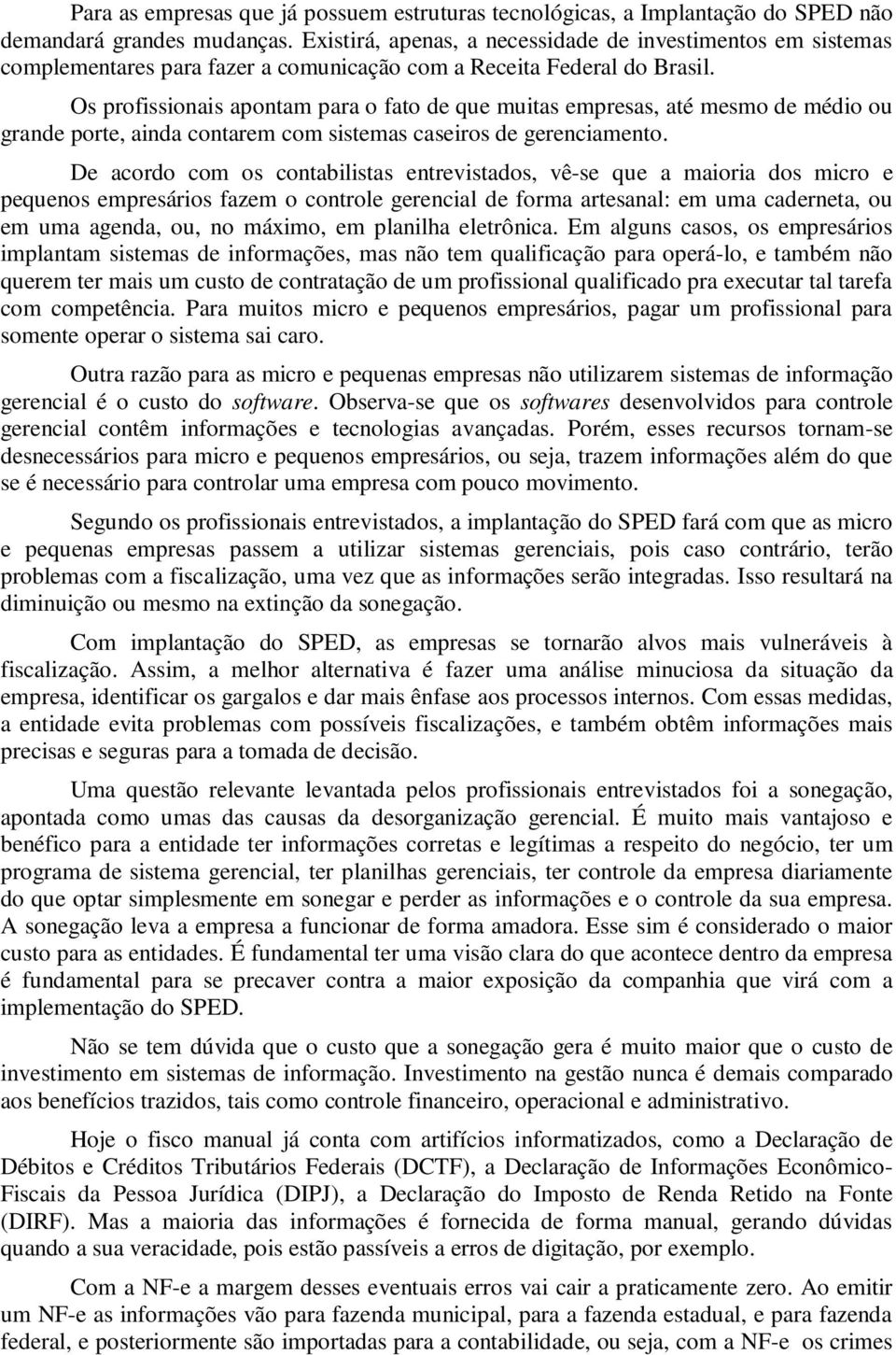 Para as empresas que já possuem estruturas tecnológicas, a Implantação do SPED não demandará grandes mudanças. Existirá, apenas, a necessidade de investimentos em sistemas complementares para fazer a comunicação com a Receita Federal do Brasil.

Os profissionais apontam para o fato de que muitas empresas, até mesmo de médio ou grande porte, ainda contarem com sistemas caseiros de gerenciamento.

De acordo com os contabilistas entrevistados, vê-se que a maioria dos micro e pequenos empresários fazem o controle gerencial de forma artesanal: em uma caderneta, ou em uma agenda, ou, no máximo, em planilha eletrônica. Em alguns casos, os empresários implantam sistemas de informações, mas não tem qualificação para operá-lo, e também não querem ter mais um custo de contratação de um profissional qualificado pra executar tal tarefa com competência. Para muitos micro e pequenos empresários, pagar um profissional para somente operar o sistema sai caro.

Outra razão para as micro e pequenas empresas não utilizarem sistemas de informação gerencial é o custo do software. Observa-se que os softwares desenvolvidos para controle gerencial contêm informações e tecnologias avançadas. Porém, esses recursos tornam-se desnecessários para micro e pequenos empresários, ou seja, trazem informações além do que se é necessário para controlar uma empresa com pouco movimento.

Segundo os profissionais entrevistados, a implantação do SPED fará com que as micro e pequenas empresas passem a utilizar sistemas gerenciais, pois caso contrário, terão problemas com a fiscalização, uma vez que as informações serão integradas. Isso resultará na diminuição ou mesmo na extinção da sonegação.

Com implantação do SPED, as empresas se tornarão alvos mais vulneráveis à fiscalização. Assim, a melhor alternativa é fazer uma análise minuciosa da situação da empresa, identificar os gargalos e dar mais ênfase aos processos internos. Com essas medidas, a entidade evita problemas com possíveis fiscalizações, e também obtêm informações mais precisas e seguras para a tomada de decisão.

Uma questão relevante levantada pelos profissionais entrevistados foi a sonegação, apontada como umas das causas da desorganização gerencial. É muito mais vantajoso e benéfico para a entidade ter informações corretas e legítimas a respeito do negócio, ter um programa de sistema gerencial, ter planilhas gerenciais, ter controle da empresa diariamente do que optar simplesmente em sonegar e perder as informações e o controle da sua empresa. A sonegação leva a empresa a funcionar de forma amadora. Esse sim é considerado o maior custo para as entidades. É fundamental ter uma visão clara do que acontece dentro da empresa é fundamental para se precaver contra a maior exposição da companhia que virá com a implementação do SPED.

Não se tem dúvida que o custo que a sonegação gera é muito maior que o custo de investimento em sistemas de informação. Investimento na gestão nunca é demais comparado aos benefícios trazidos, tais como controle financeiro, operacional e administrativo.

Hoje o fisco manual já conta com artifícios informatizados, como a Declaração de Débitos e Créditos Tributários Federais (DCTF), a Declaração de Informações Econômico-Fiscais da Pessoa Jurídica (DIPJ), a Declaração do Imposto de Renda Retido na Fonte (DIRF). Mas a maioria das informações é fornecida de forma manual, gerando dúvidas quando a sua veracidade, pois estão passíveis a erros de digitação, por exemplo.

Com a NF-e a margem desses eventuais erros vai cair a praticamente zero. Ao emitir um NF-e as informações vão para fazenda municipal, para a fazenda estadual, e para fazenda federal, e posteriormente são importadas para a contabilidade, ou seja, com a NF-e os crimes